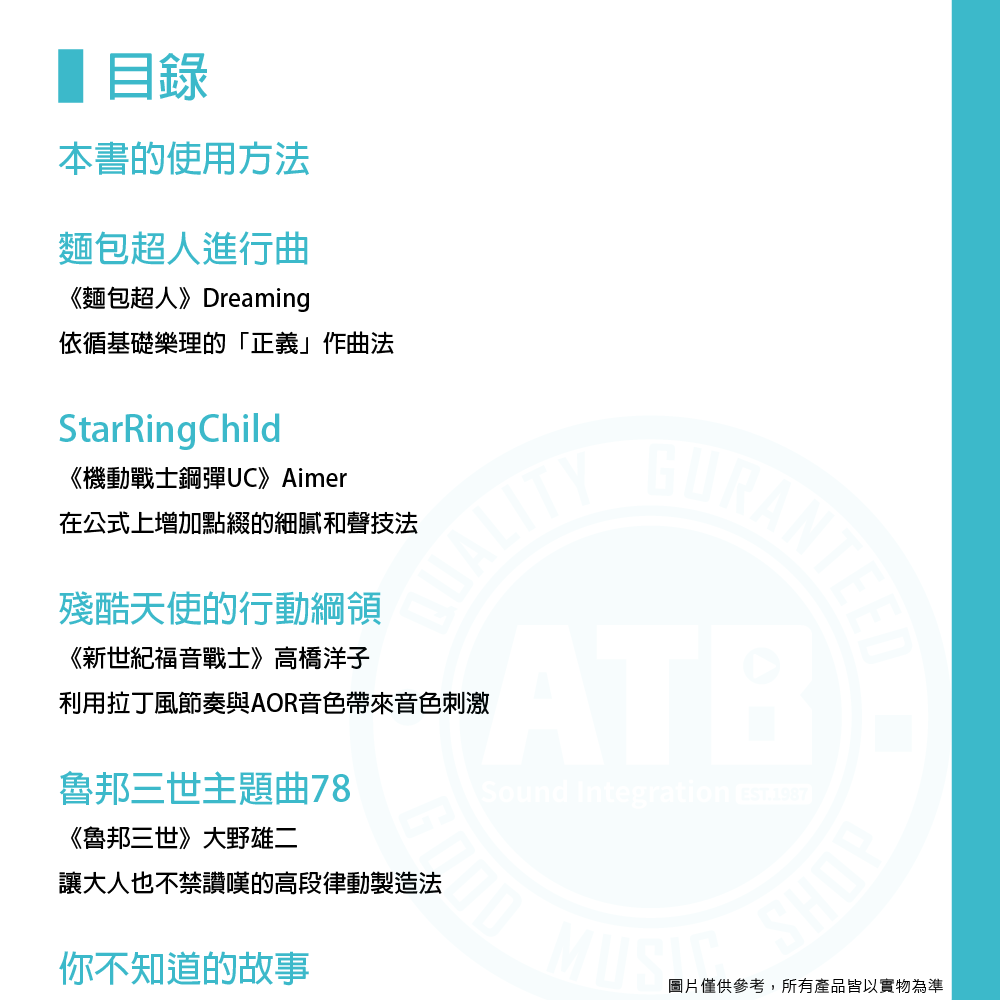 目錄

本書的使用方法

麵包超人進行曲

《麵包超人》Dreaming

依循基礎樂理的「正義」作曲法

StarRingChild

《機動戰士鋼彈UC》Aimer

在公式上增加點綴的細膩和聲技法

殘酷天使的行動綱領

《新世紀福音戰士》高橋洋子

利用拉丁風節奏與AOR音色帶來音色刺激

魯邦三世主題曲78

《魯邦三世》大野雄二

讓大人也不禁讚嘆的高段律動製造法

你不知道的故事

圖片僅供參考，所有產品皆以實物為準

QUALITY GURANTEED ATB. Sound Integration GOOD MUSIC SHOP